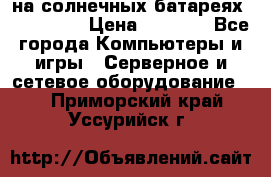 на солнечных батареях Цена Все города Компьютеры и игры Серверное и сетевое оборудование Приморский край Уссурийск г

http://Объявлений.сайт